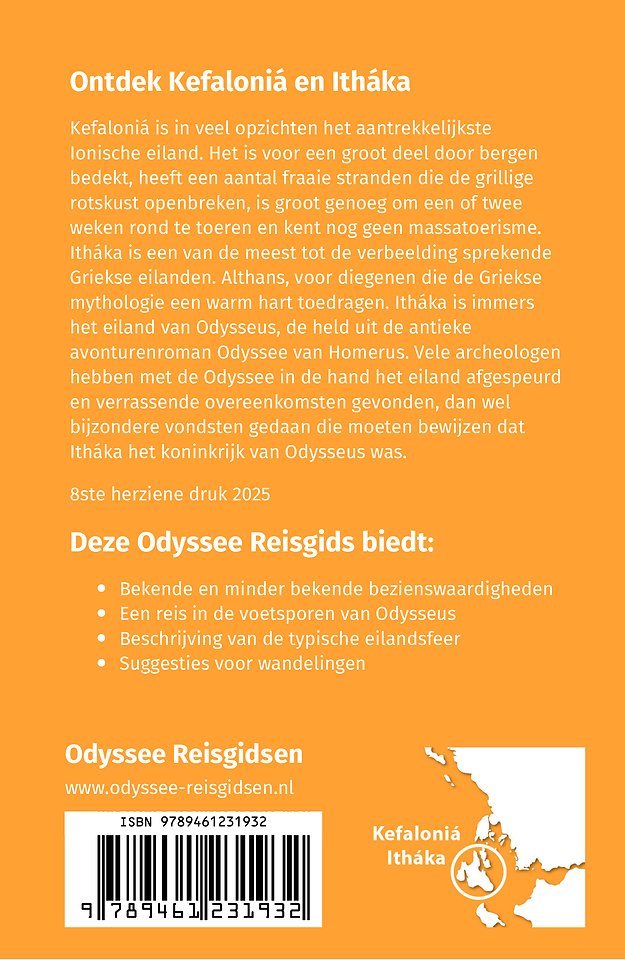 Ontdek Kefaloniá en Itháka

Kefaloniá is in veel opzichten het aantrekkelijkste Ionische eiland. Het is voor een groot deel door bergen bedekt, heeft een aantal fraaie stranden die de grillige rotskust openbreken, is groot genoeg om een of twee weken rond te toeren en kent nog geen massatoerisme. Itháka is een van de meest tot de verbeelding sprekende Griekse eilanden. Althans, voor diegenen die de Griekse mythologie een warm hart toedragen. Itháka is immers het eiland van Odysseus, de held uit de antieke avonturenroman Odyssee van Homerus. Vele archeologen hebben met de Odyssee in de hand het eiland afgespeurd en verrassende overeenkomsten gevonden, dan wel bijzondere vondsten gedaan die moeten bewijzen dat Itháka het koninkrijk van Odysseus was.

8ste herziene druk 2025

Deze Odyssee Reisgids biedt:

• Bekende en minder bekende bezienswaardigheden
• Een reis in de voetsporen van Odysseus
• Beschrijving van de typische eilandsfeer
• Suggesties voor wandelingen

Odyssee Reisgidsen
www.odyssee-reisgidsen.nl

ISBN 9789461231932
9 789461 231932

Kefaloniá
Itháka